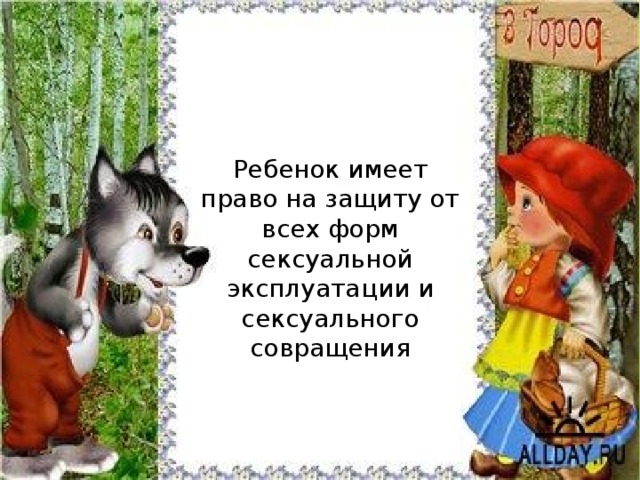 В Город

Ребенок имеет право на защиту от всех форм сексуальной эксплуатации и сексуального совращения

ALLDAY.RU